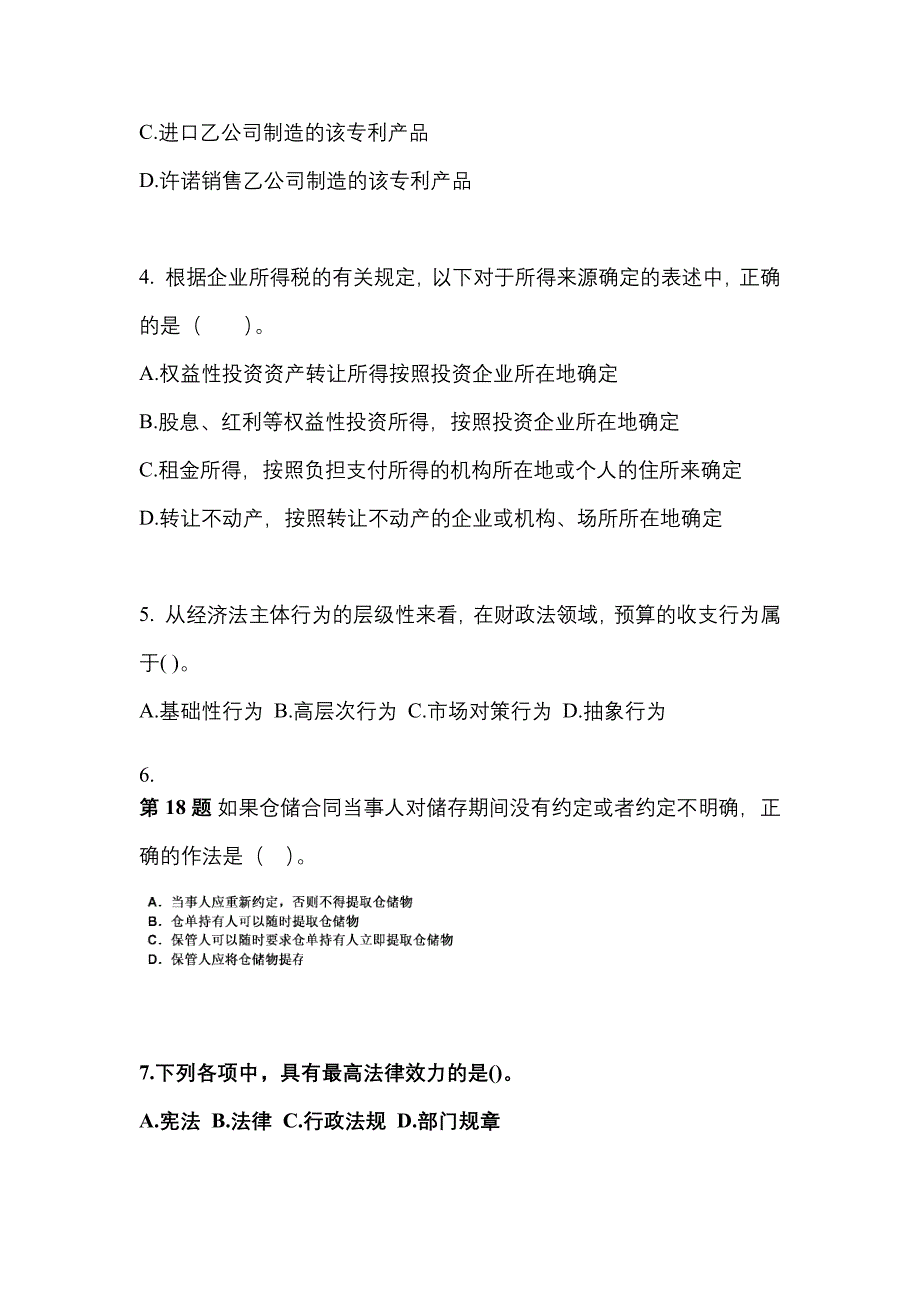 C.进口乙公司制造的该专利产品

D.许诺销售乙公司制造的该专利产品

4. 根据企业所得税的有关规定，以下对于所得来源确定的表述中，正确的是（　　）。

A.权益性投资资产转让所得按照投资企业所在地确定

B.股息、红利等权益性投资所得，按照投资企业所在地确定

C.租金所得，按照负担支付所得的机构所在地或个人的住所来确定

D.转让不动产，按照转让不动产的企业或机构、场所所在地确定

5. 从经济法主体行为的层级性来看，在财政法领域，预算的收支行为属于( )。

A.基础性行为 B.高层次行为 C.市场对策行为 D.抽象行为

6.
第 18 题 如果仓储合同当事人对储存期间没有约定或者约定不明确，正确的作法是（　）。

A. 当事人应重新约定，否则不得提取仓储物
B. 仓单持有人可以随时提取仓储物
C. 保管人可以随时要求仓单持有人立即提取仓储物
D. 保管人应将仓储物提存

7.下列各项中，具有最高法律效力的是()。

A.宪法 B.法律 C.行政法规 D.部门规章